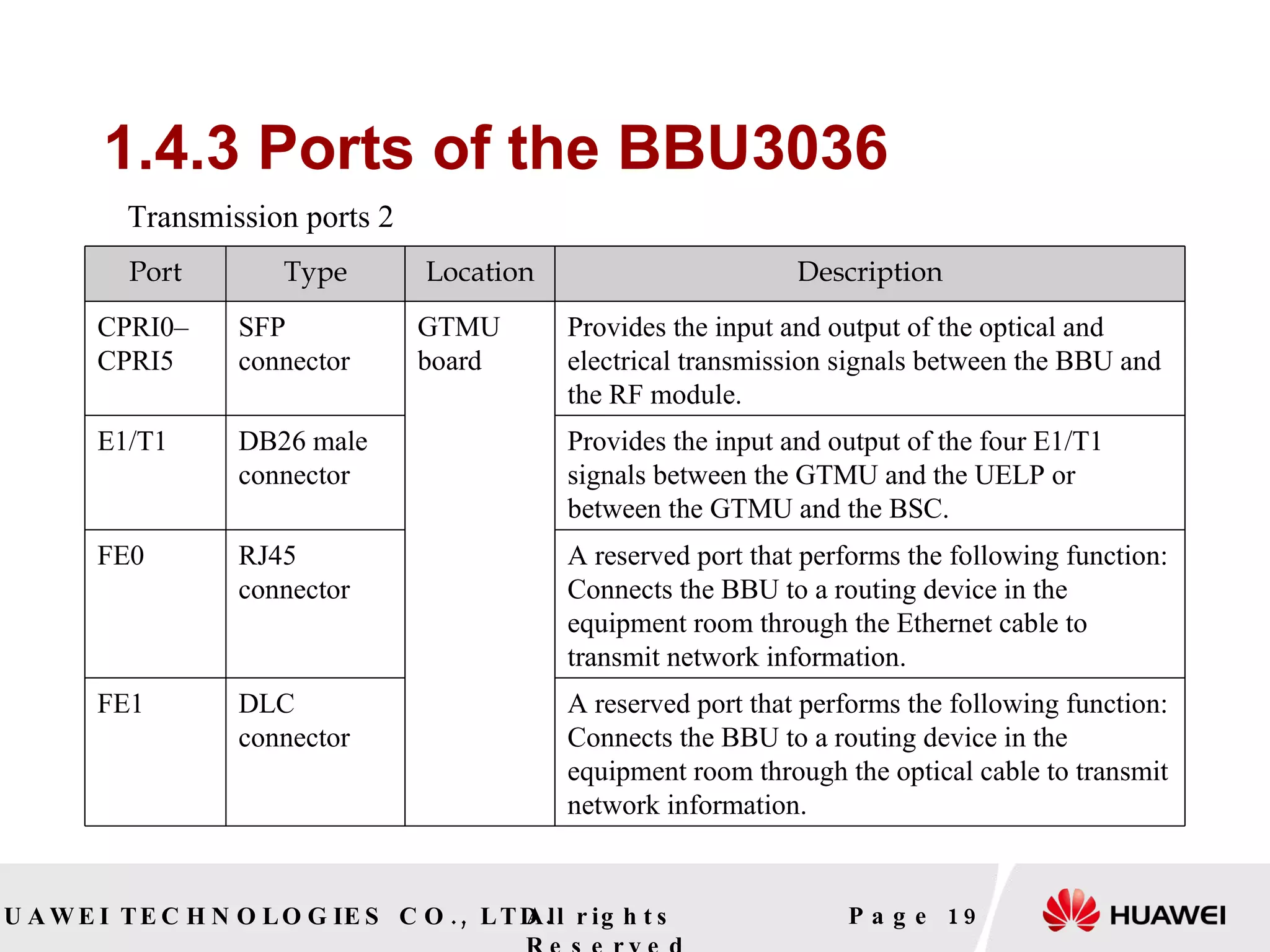 1.4.3 Ports of the BBU3036

Transmission ports 2

| Port | Type | Location | Description |
|---|---|---|---|
| CPRI0–CPRI5 | SFP connector | GTMU board | Provides the input and output of the optical and electrical transmission signals between the BBU and the RF module. |
| E1/T1 | DB26 male connector | | Provides the input and output of the four E1/T1 signals between the GTMU and the UELP or between the GTMU and the BSC. |
| FE0 | RJ45 connector | | A reserved port that performs the following function: Connects the BBU to a routing device in the equipment room through the Ethernet cable to transmit network information. |
| FE1 | DLC connector | | A reserved port that performs the following function: Connects the BBU to a routing device in the equipment room through the optical cable to transmit network information. |

UAWEI TECHNOLOGIES CO., LTD. All rights Reserved

Page 19

HUAWEI